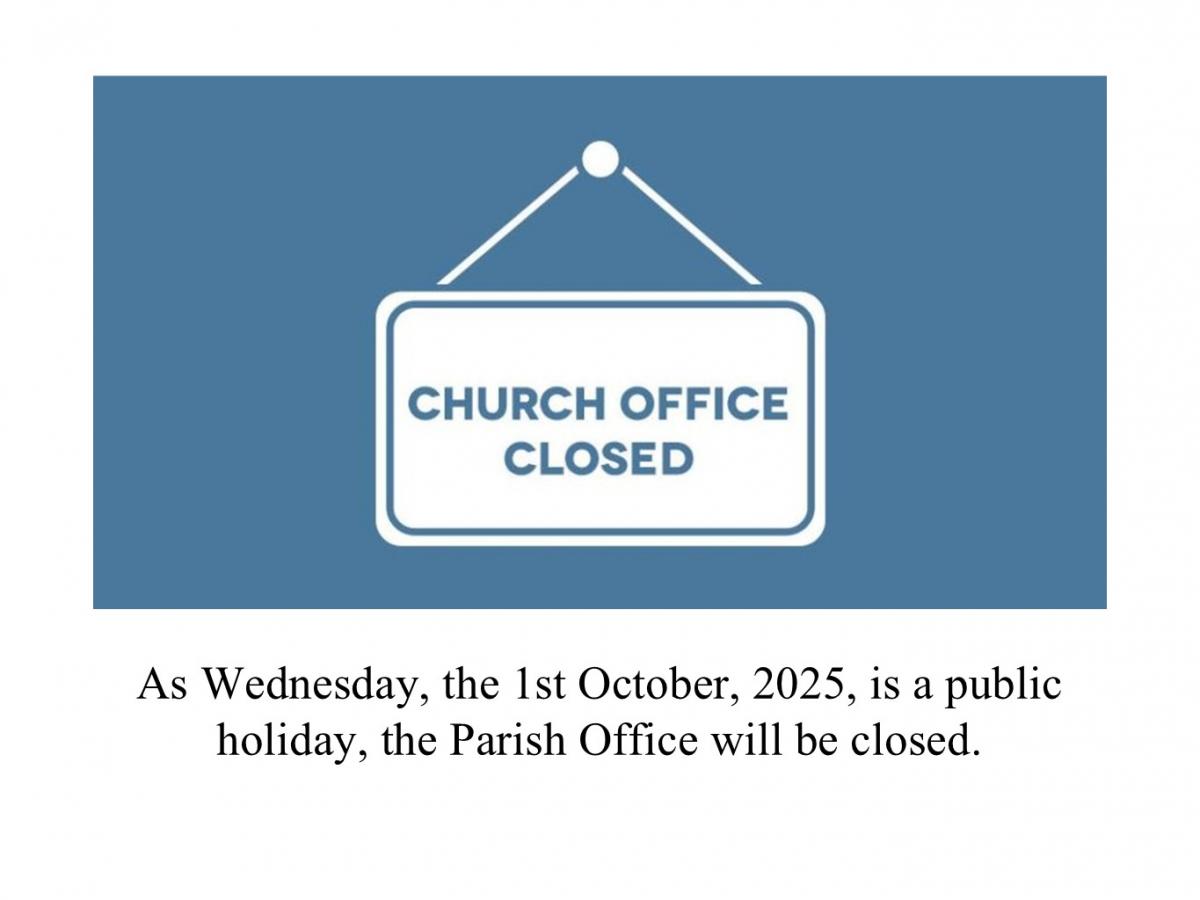 CHURCH OFFICE
CLOSED

As Wednesday, the 1st October, 2025, is a public holiday, the Parish Office will be closed.